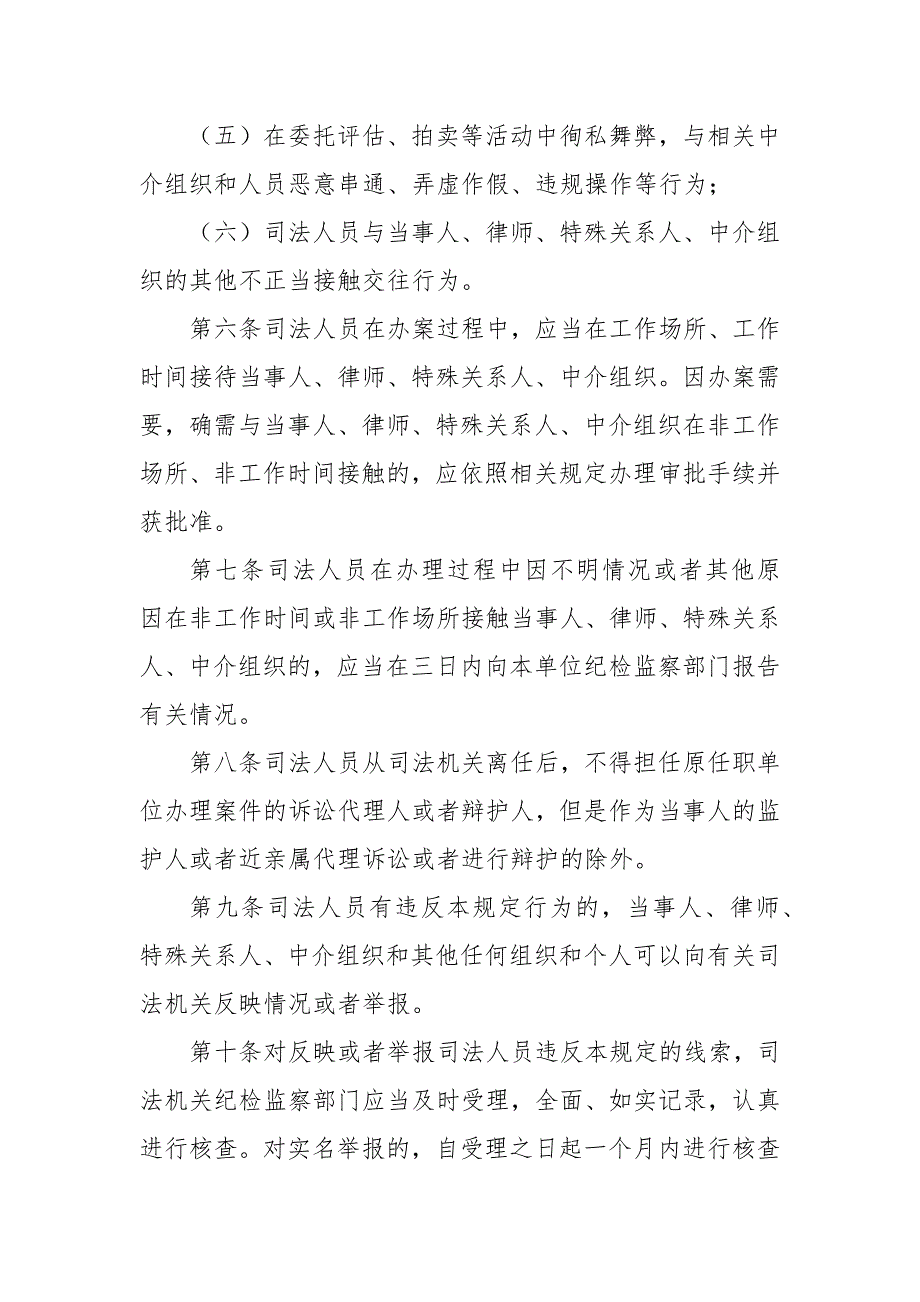 （五）在委托评估、拍卖等活动中徇私舞弊，与相关中介组织和人员恶意串通、弄虚作假、违规操作等行为；

（六）司法人员与当事人、律师、特殊关系人、中介组织的其他不正当接触交往行为。

第六条司法人员在办案过程中，应当在工作场所、工作时间接待当事人、律师、特殊关系人、中介组织。因办案需要，确需与当事人、律师、特殊关系人、中介组织在非工作场所、非工作时间接触的，应依照相关规定办理审批手续并获批准。

第七条司法人员在办理过程中因不明情况或者其他原因在非工作时间或非工作场所接触当事人、律师、特殊关系人、中介组织的，应当在三日内向本单位纪检监察部门报告有关情况。

第八条司法人员从司法机关离任后，不得担任原任职单位办理案件的诉讼代理人或者辩护人，但是作为当事人的监护人或者近亲属代理诉讼或者进行辩护的除外。

第九条司法人员有违反本规定行为的，当事人、律师、特殊关系人、中介组织和其他任何组织和个人可以向有关司法机关反映情况或者举报。

第十条对反映或者举报司法人员违反本规定的线索，司法机关纪检监察部门应当及时受理，全面、如实记录，认真进行核查。对实名举报的，自受理之日起一个月内进行核查